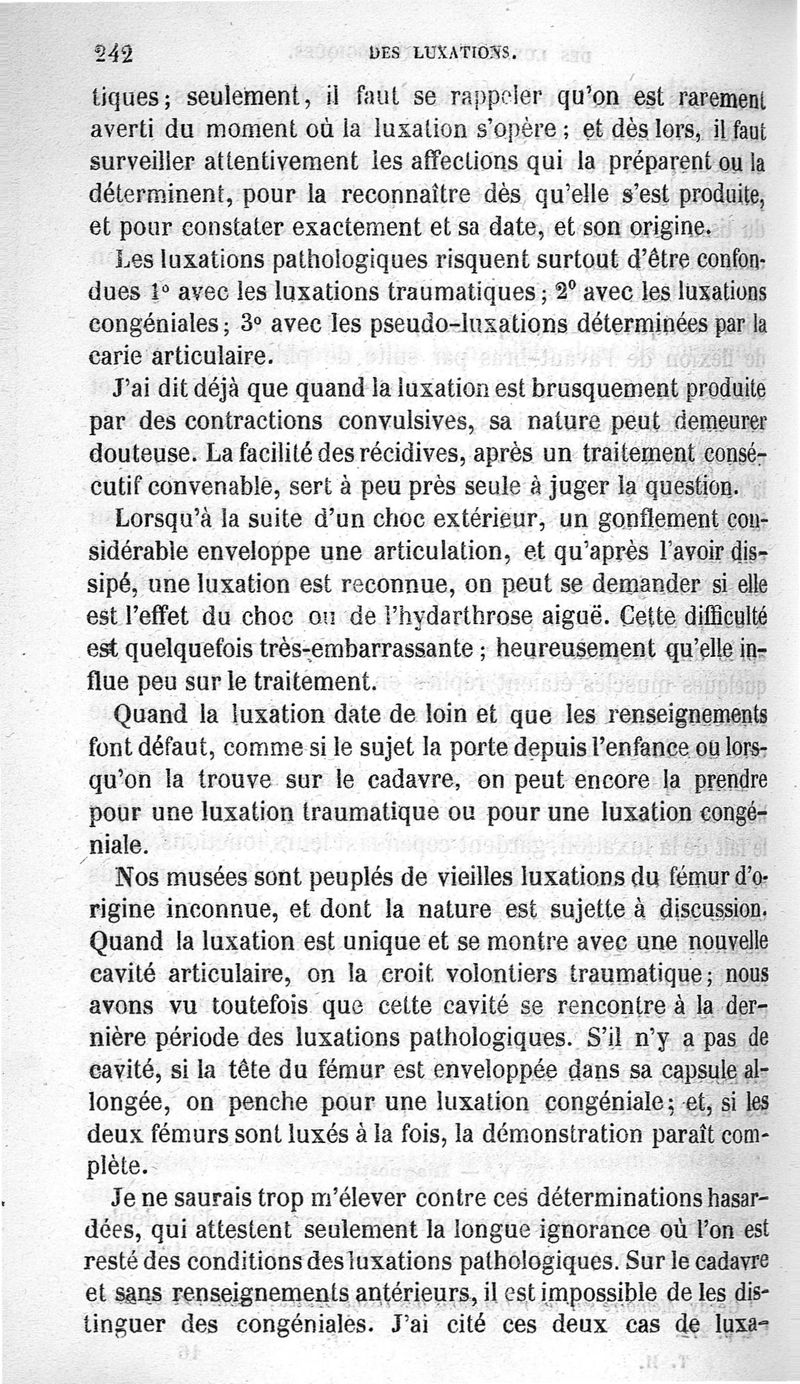 242 DES LUXATIONS.

tiques; seulement, il faut se rappeler qu'on est rarement averti du moment où la luxation s'opère; et dès lors, il faut surveiller attentivement les affections qui la préparent ou la déterminent, pour la reconnaître dès qu'elle s'est produite, et pour constater exactement et sa date, et son origine.

Les luxations pathologiques risquent surtout d'être confondues 1° avec les luxations traumatiques; 2° avec les luxations congéniales; 3° avec les pseudo-luxations déterminées par la carie articulaire.

J'ai dit déjà que quand la luxation est brusquement produite par des contractions convulsives, sa nature peut demeurer douteuse. La facilité des récidives, après un traitement consécutif convenable, sert à peu près seule à juger la question.

Lorsqu'à la suite d'un choc extérieur, un gonflement considérable enveloppe une articulation, et qu'après l'avoir dissipé, une luxation est reconnue, on peut se demander si elle est l'effet du choc ou de l'hydarthrose aiguë. Cette difficulté est quelquefois très-embarrassante; heureusement qu'elle influe peu sur le traitement.

Quand la luxation date de loin et que les renseignements font défaut, comme si le sujet la porte depuis l'enfance ou lorsqu'on la trouve sur le cadavre, on peut encore la prendre pour une luxation traumatique ou pour une luxation congéniale.

Nos musées sont peuplés de vieilles luxations du fémur d'origine inconnue, et dont la nature est sujette à discussion. Quand la luxation est unique et se montre avec une nouvelle cavité articulaire, on la croit volontiers traumatique; nous avons vu toutefois que cette cavité se rencontre à la dernière période des luxations pathologiques. S'il n'y a pas de cavité, si la tête du fémur est enveloppée dans sa capsule allongée, on penche pour une luxation congéniale; et, si les deux fémurs sont luxés à la fois, la démonstration paraît complète.

Je ne saurais trop m'élever contre ces déterminations hasardées, qui attestent seulement la longue ignorance où l'on est resté des conditions des luxations pathologiques. Sur le cadavre et sans renseignements antérieurs, il est impossible de les distinguer des congéniales. J'ai cité ces deux cas de luxa-